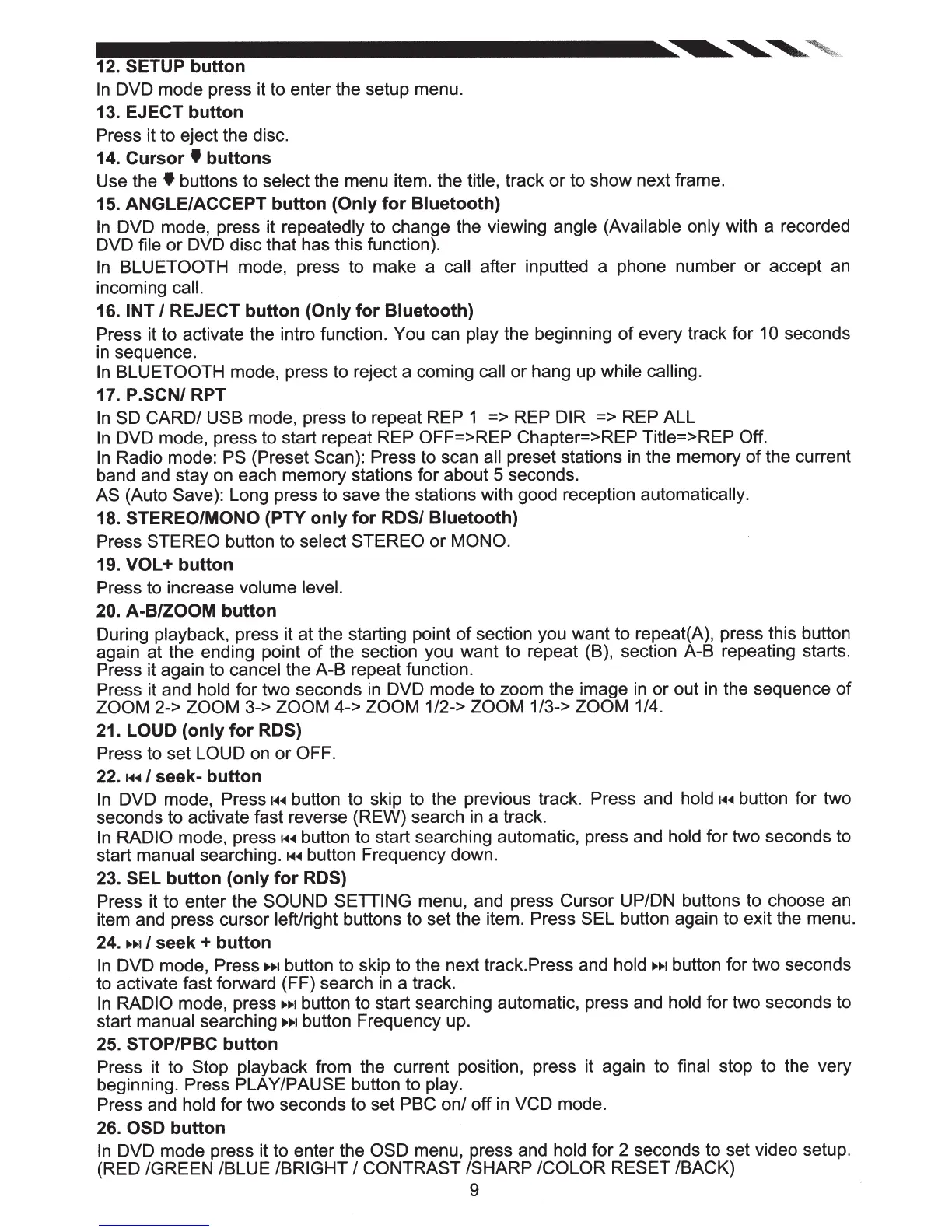 12. SETUP button

In DVD mode press it to enter the setup menu.

13. EJECT button

Press it to eject the disc.

14. Cursor ▼ buttons

Use the ▼ buttons to select the menu item. the title, track or to show next frame.

15. ANGLE/ACCEPT button (Only for Bluetooth)

In DVD mode, press it repeatedly to change the viewing angle (Available only with a recorded DVD file or DVD disc that has this function).

In BLUETOOTH mode, press to make a call after inputted a phone number or accept an incoming call.

16. INT / REJECT button (Only for Bluetooth)

Press it to activate the intro function. You can play the beginning of every track for 10 seconds in sequence.

In BLUETOOTH mode, press to reject a coming call or hang up while calling.

17. P.SCN/ RPT

In SD CARD/ USB mode, press to repeat REP 1 => REP DIR => REP ALL

In DVD mode, press to start repeat REP OFF=>REP Chapter=>REP Title=>REP Off.

In Radio mode: PS (Preset Scan): Press to scan all preset stations in the memory of the current band and stay on each memory stations for about 5 seconds.

AS (Auto Save): Long press to save the stations with good reception automatically.

18. STEREO/MONO (PTY only for RDS/ Bluetooth)

Press STEREO button to select STEREO or MONO.

19. VOL+ button

Press to increase volume level.

20. A-B/ZOOM button

During playback, press it at the starting point of section you want to repeat(A), press this button again at the ending point of the section you want to repeat (B), section A-B repeating starts. Press it again to cancel the A-B repeat function.

Press it and hold for two seconds in DVD mode to zoom the image in or out in the sequence of ZOOM 2-> ZOOM 3-> ZOOM 4-> ZOOM 1/2-> ZOOM 1/3-> ZOOM 1/4.

21. LOUD (only for RDS)

Press to set LOUD on or OFF.

22. ⏮ / seek- button

In DVD mode, Press ⏮ button to skip to the previous track. Press and hold ⏮ button for two seconds to activate fast reverse (REW) search in a track.

In RADIO mode, press ⏮ button to start searching automatic, press and hold for two seconds to start manual searching. ⏮ button Frequency down.

23. SEL button (only for RDS)

Press it to enter the SOUND SETTING menu, and press Cursor UP/DN buttons to choose an item and press cursor left/right buttons to set the item. Press SEL button again to exit the menu.

24. ⏭ / seek + button

In DVD mode, Press ⏭ button to skip to the next track.Press and hold ⏭ button for two seconds to activate fast forward (FF) search in a track.

In RADIO mode, press ⏭ button to start searching automatic, press and hold for two seconds to start manual searching ⏭ button Frequency up.

25. STOP/PBC button

Press it to Stop playback from the current position, press it again to final stop to the very beginning. Press PLAY/PAUSE button to play.

Press and hold for two seconds to set PBC on/ off in VCD mode.

26. OSD button

In DVD mode press it to enter the OSD menu, press and hold for 2 seconds to set video setup. (RED /GREEN /BLUE /BRIGHT / CONTRAST /SHARP /COLOR RESET /BACK)

9